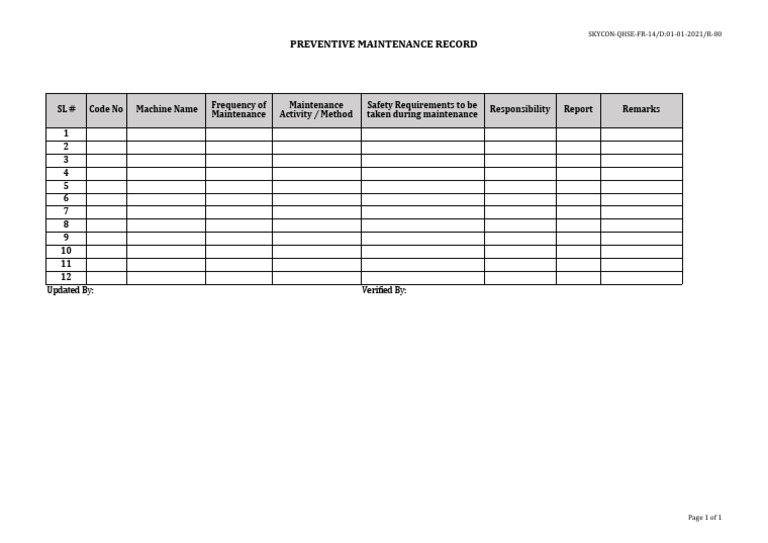 SKYCON-QHSE-FR-14/D:01-01-2021/R-00

PREVENTIVE MAINTENANCE RECORD

| SL # | Code No | Machine Name | Frequency of Maintenance | Maintenance Activity / Method | Safety Requirements to be taken during maintenance | Responsibility | Report | Remarks |
|---|---|---|---|---|---|---|---|---|
| 1 | | | | | | | | |
| 2 | | | | | | | | |
| 3 | | | | | | | | |
| 4 | | | | | | | | |
| 5 | | | | | | | | |
| 6 | | | | | | | | |
| 7 | | | | | | | | |
| 8 | | | | | | | | |
| 9 | | | | | | | | |
| 10 | | | | | | | | |
| 11 | | | | | | | | |
| 12 | | | | | | | | |

Updated By:

Verified By:

Page 1 of 1